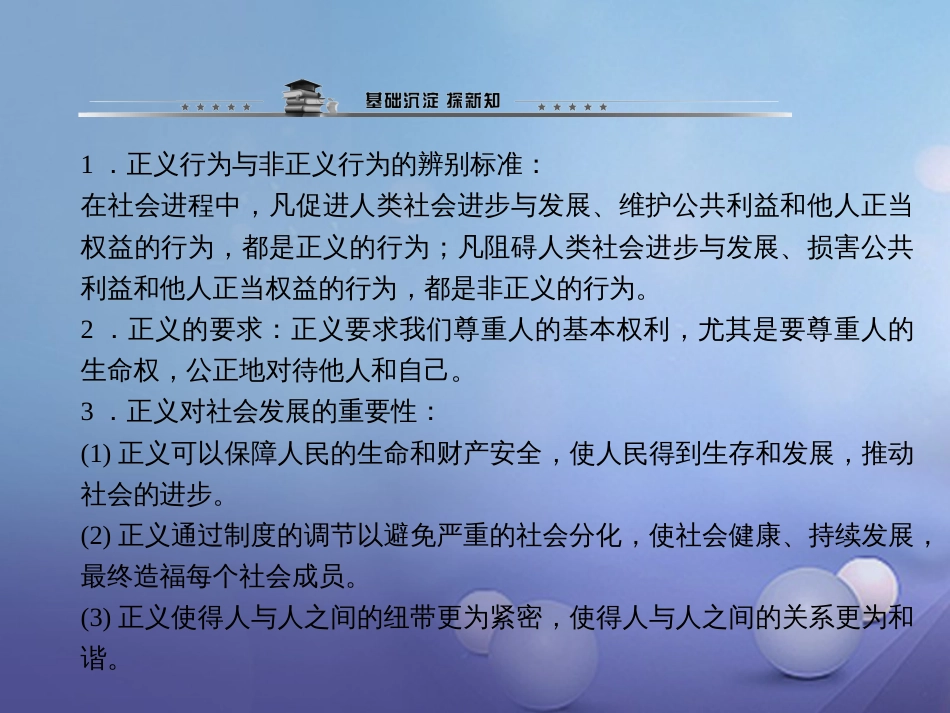 基础沉淀 探新知

1．正义行为与非正义行为的辨别标准：
在社会进程中，凡促进人类社会进步与发展、维护公共利益和他人正当权益的行为，都是正义的行为；凡阻碍人类社会进步与发展、损害公共利益和他人正当权益的行为，都是非正义的行为。

2．正义的要求：正义要求我们尊重人的基本权利，尤其是要尊重人的生命权，公正地对待他人和自己。

3．正义对社会发展的重要性：
(1) 正义可以保障人民的生命和财产安全，使人民得到生存和发展，推动社会的进步。
(2) 正义通过制度的调节以避免严重的社会分化，使社会健康、持续发展，最终造福每个社会成员。
(3) 正义使得人与人之间的纽带更为紧密，使得人与人之间的关系更为和谐。